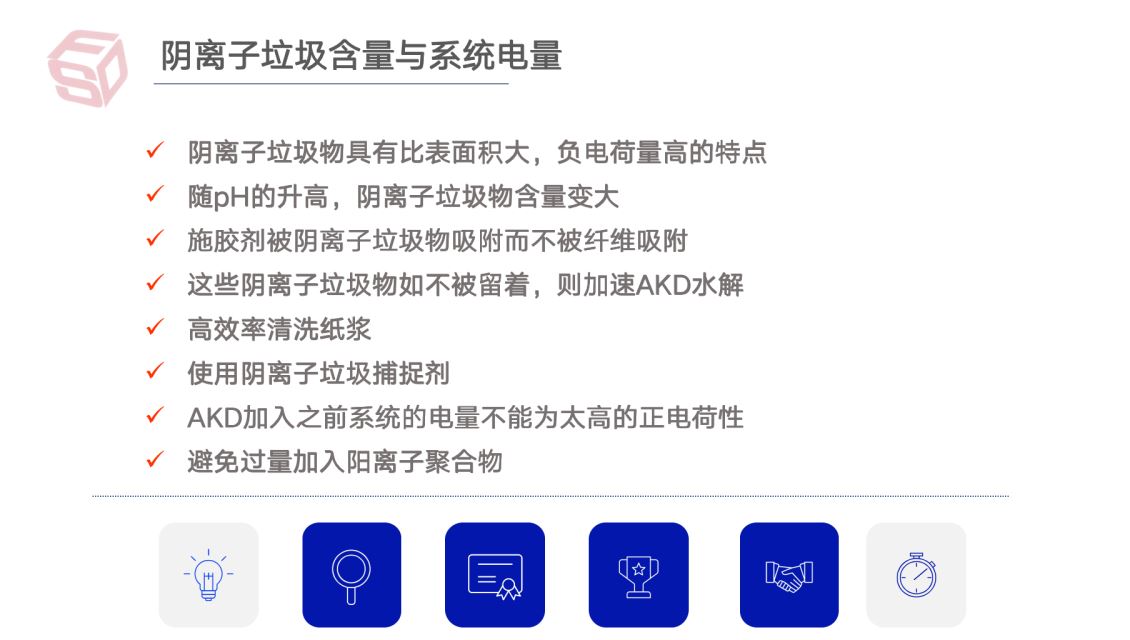 阴离子垃圾含量与系统电量

✓ 阴离子垃圾物具有比表面积大，负电荷量高的特点
✓ 随pH的升高，阴离子垃圾物含量变大
✓ 施胶剂被阴离子垃圾物吸附而不被纤维吸附
✓ 这些阴离子垃圾物如不被留着，则加速AKD水解
✓ 高效率清洗纸浆
✓ 使用阴离子垃圾捕捉剂
✓ AKD加入之前系统的电量不能为太高的正电荷性
✓ 避免过量加入阳离子聚合物